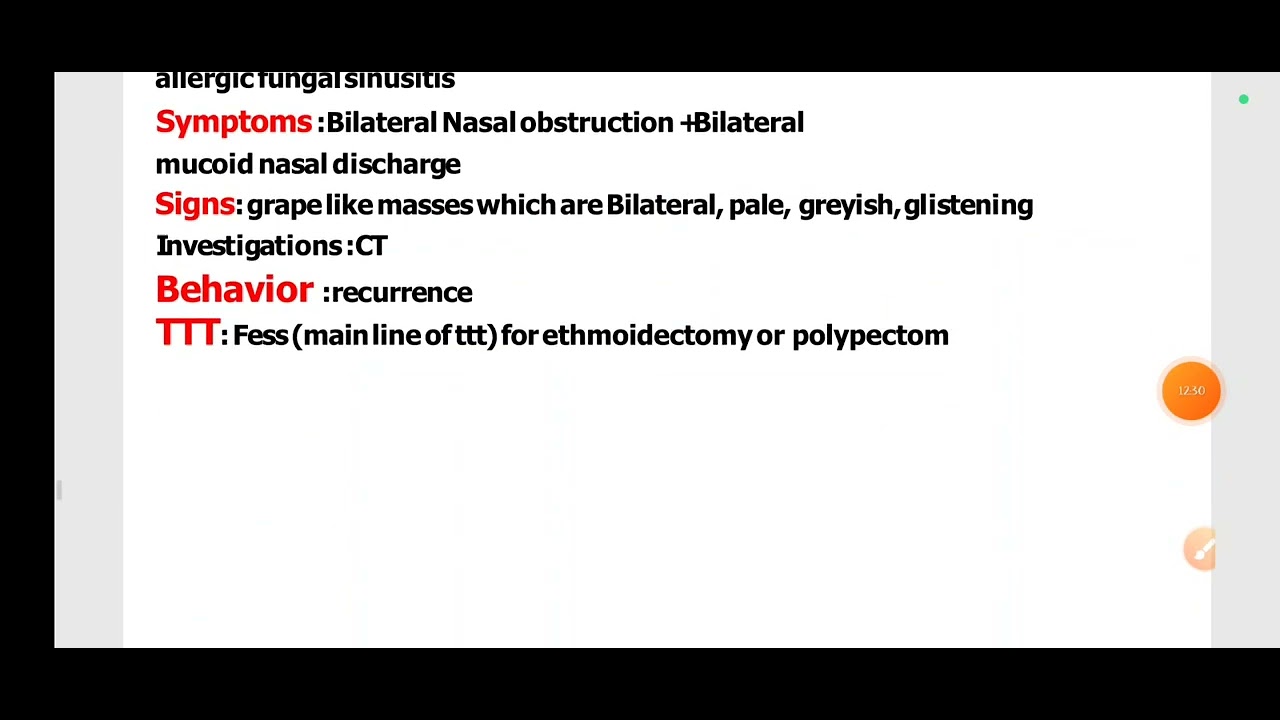 allergic fungal sinusitis

Symptoms :Bilateral Nasal obstruction +Bilateral mucoid nasal discharge

Signs: grape like masses which are Bilateral, pale, greyish, glistening

Investigations :CT

Behavior :recurrence

TTT: Fess (main line of ttt) for ethmoidectomy or polypectom

12:30